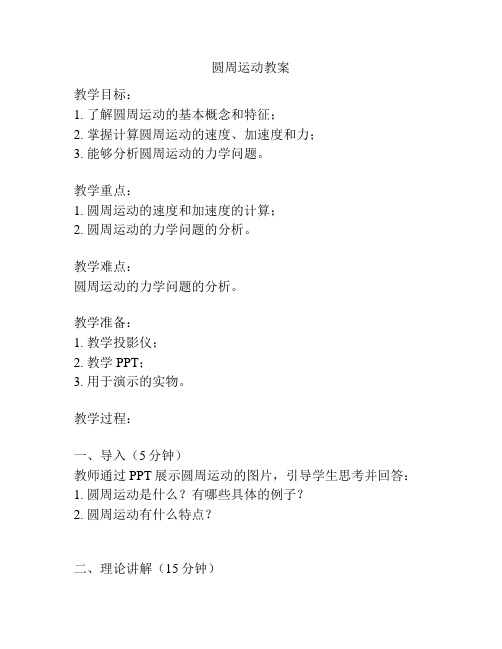 圆周运动教案

教学目标：
1. 了解圆周运动的基本概念和特征；
2. 掌握计算圆周运动的速度、加速度和力；
3. 能够分析圆周运动的力学问题。

教学重点：
1. 圆周运动的速度和加速度的计算；
2. 圆周运动的力学问题的分析。

教学难点：
圆周运动的力学问题的分析。

教学准备：
1. 教学投影仪；
2. 教学 PPT；
3. 用于演示的实物。

教学过程：

一、导入（5 分钟）
教师通过 PPT 展示圆周运动的图片，引导学生思考并回答：
1. 圆周运动是什么？有哪些具体的例子？
2. 圆周运动有什么特点？

二、理论讲解（15 分钟）